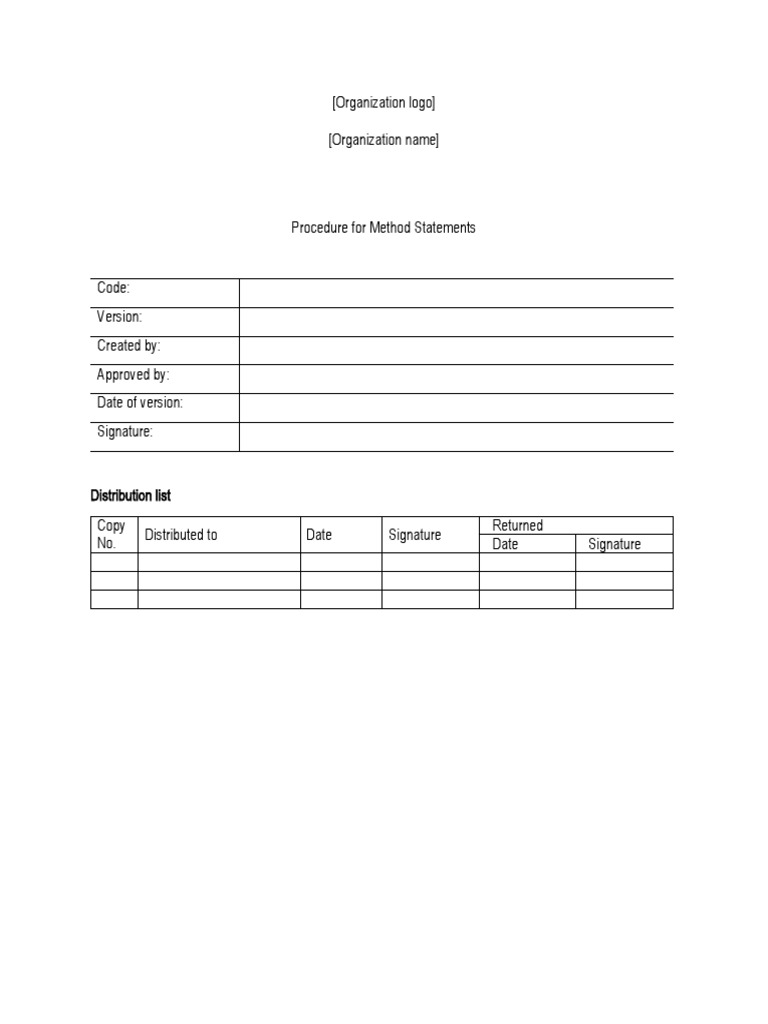 [Organization logo]

[Organization name]

Procedure for Method Statements

| Code: | |
|---|---|
| Version: | |
| Created by: | |
| Approved by: | |
| Date of version: | |
| Signature: | |

Distribution list

| Copy No. | Distributed to | Date | Signature | Returned Date | Returned Signature |
|---|---|---|---|---|---|
| | | | | | |
| | | | | | |
| | | | | | |